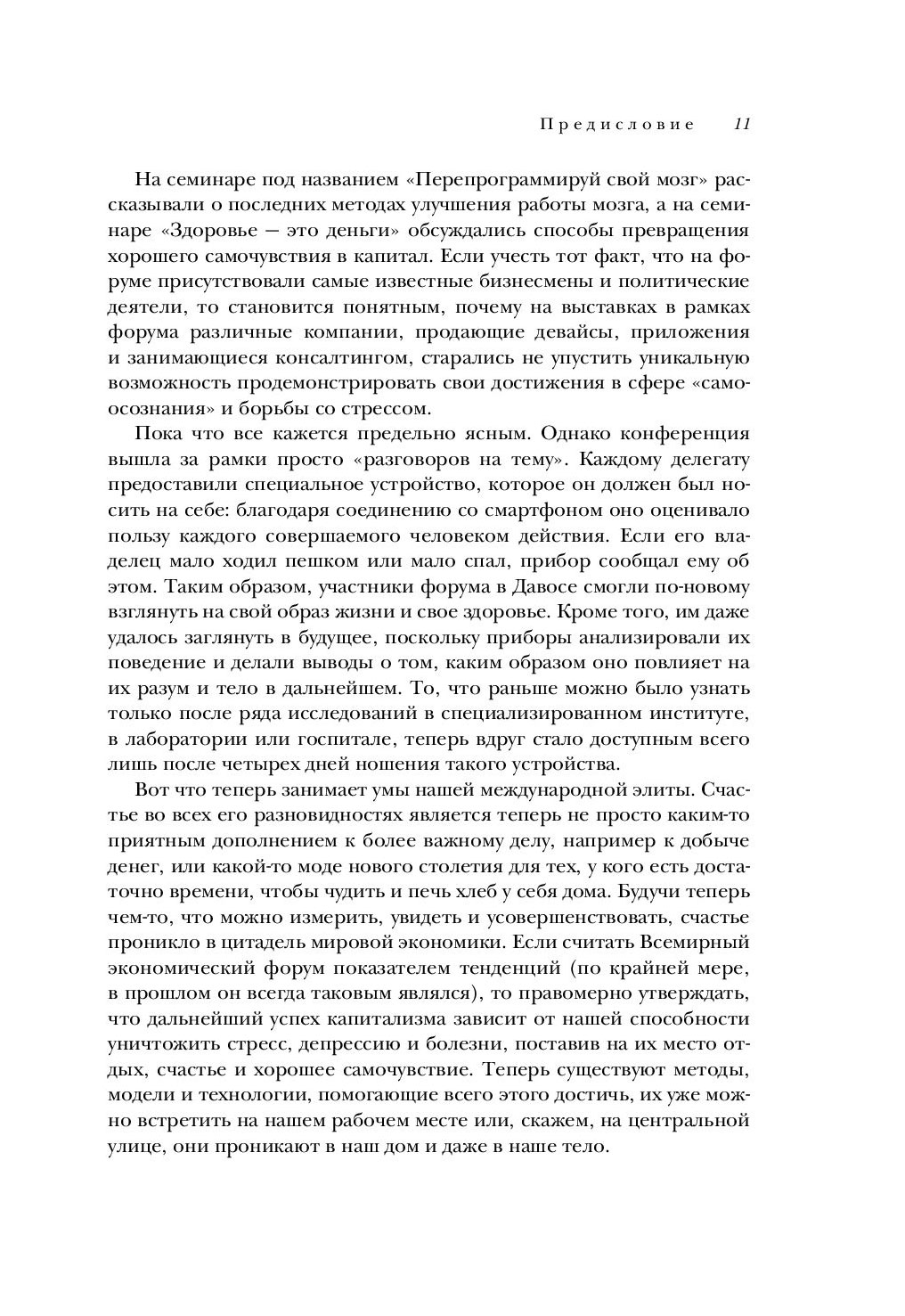 Предисловие 11

На семинаре под названием «Перепрограммируй свой мозг» рассказывали о последних методах улучшения работы мозга, а на семинаре «Здоровье — это деньги» обсуждались способы превращения хорошего самочувствия в капитал. Если учесть тот факт, что на форуме присутствовали самые известные бизнесмены и политические деятели, то становится понятным, почему на выставках в рамках форума различные компании, продающие девайсы, приложения и занимающиеся консалтингом, старались не упустить уникальную возможность продемонстрировать свои достижения в сфере «самоосознания» и борьбы со стрессом.

Пока что все кажется предельно ясным. Однако конференция вышла за рамки просто «разговоров на тему». Каждому делегату предоставили специальное устройство, которое он должен был носить на себе: благодаря соединению со смартфоном оно оценивало пользу каждого совершаемого человеком действия. Если его владелец мало ходил пешком или мало спал, прибор сообщал ему об этом. Таким образом, участники форума в Давосе смогли по-новому взглянуть на свой образ жизни и свое здоровье. Кроме того, им даже удалось заглянуть в будущее, поскольку приборы анализировали их поведение и делали выводы о том, каким образом оно повлияет на их разум и тело в дальнейшем. То, что раньше можно было узнать только после ряда исследований в специализированном институте, в лаборатории или госпитале, теперь вдруг стало доступным всего лишь после четырех дней ношения такого устройства.

Вот что теперь занимает умы нашей международной элиты. Счастье во всех его разновидностях является теперь не просто каким-то приятным дополнением к более важному делу, например к добыче денег, или какой-то моде нового столетия для тех, у кого есть достаточно времени, чтобы чудить и печь хлеб у себя дома. Будучи теперь чем-то, что можно измерить, увидеть и усовершенствовать, счастье проникло в цитадель мировой экономики. Если считать Всемирный экономический форум показателем тенденций (по крайней мере, в прошлом он всегда таковым являлся), то правомерно утверждать, что дальнейший успех капитализма зависит от нашей способности уничтожить стресс, депрессию и болезни, поставив на их место отдых, счастье и хорошее самочувствие. Теперь существуют методы, модели и технологии, помогающие всего этого достичь, их уже можно встретить на нашем рабочем месте или, скажем, на центральной улице, они проникают в наш дом и даже в наше тело.